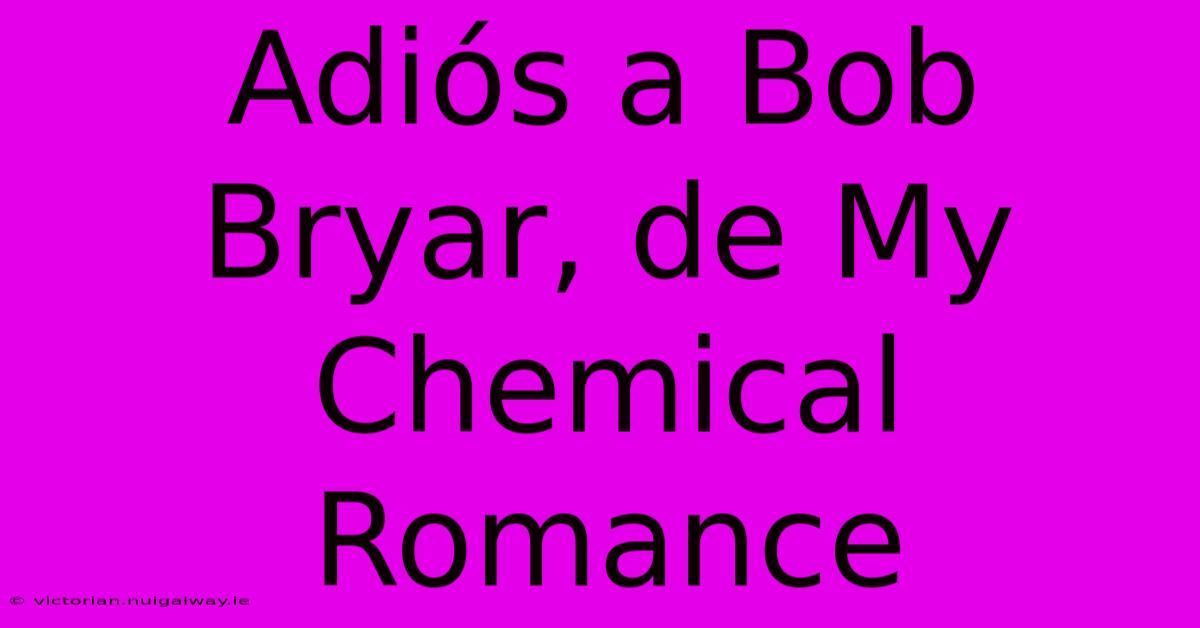 Adiós a Bob Bryar, de My Chemical Romance

© victorian.nuigalway.ie